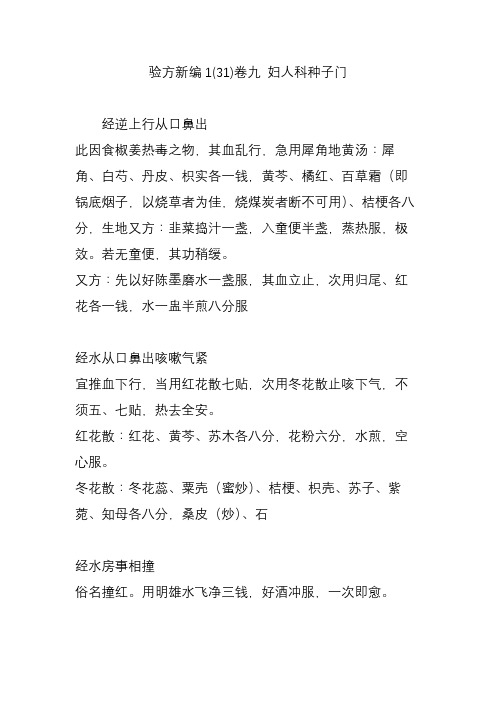 验方新编 1(31)卷九 妇人科种子门

经逆上行从口鼻出

此因食椒姜热毒之物，其血乱行，急用犀角地黄汤：犀角、白芍、丹皮、枳实各一钱，黄芩、橘红、百草霜（即锅底烟子，以烧草者为佳，烧煤炭者断不可用）、桔梗各八分，生地又方：韭菜捣汁一盏，入童便半盏，蒸热服，极效。若无童便，其功稍缓。

又方：先以好陈墨磨水一盏服，其血立止，次用归尾、红花各一钱，水一盅半煎八分服

经水从口鼻出咳嗽气紧

宜推血下行，当用红花散七贴，次用冬花散止咳下气，不须五、七贴，热去全安。

红花散：红花、黄芩、苏木各八分，花粉六分，水煎，空心服。

冬花散：冬花蕊、粟壳（蜜炒）、桔梗、枳壳、苏子、紫菀、知母各八分，桑皮（炒）、石

经水房事相撞

俗名撞红。用明雄水飞净三钱，好酒冲服，一次即愈。